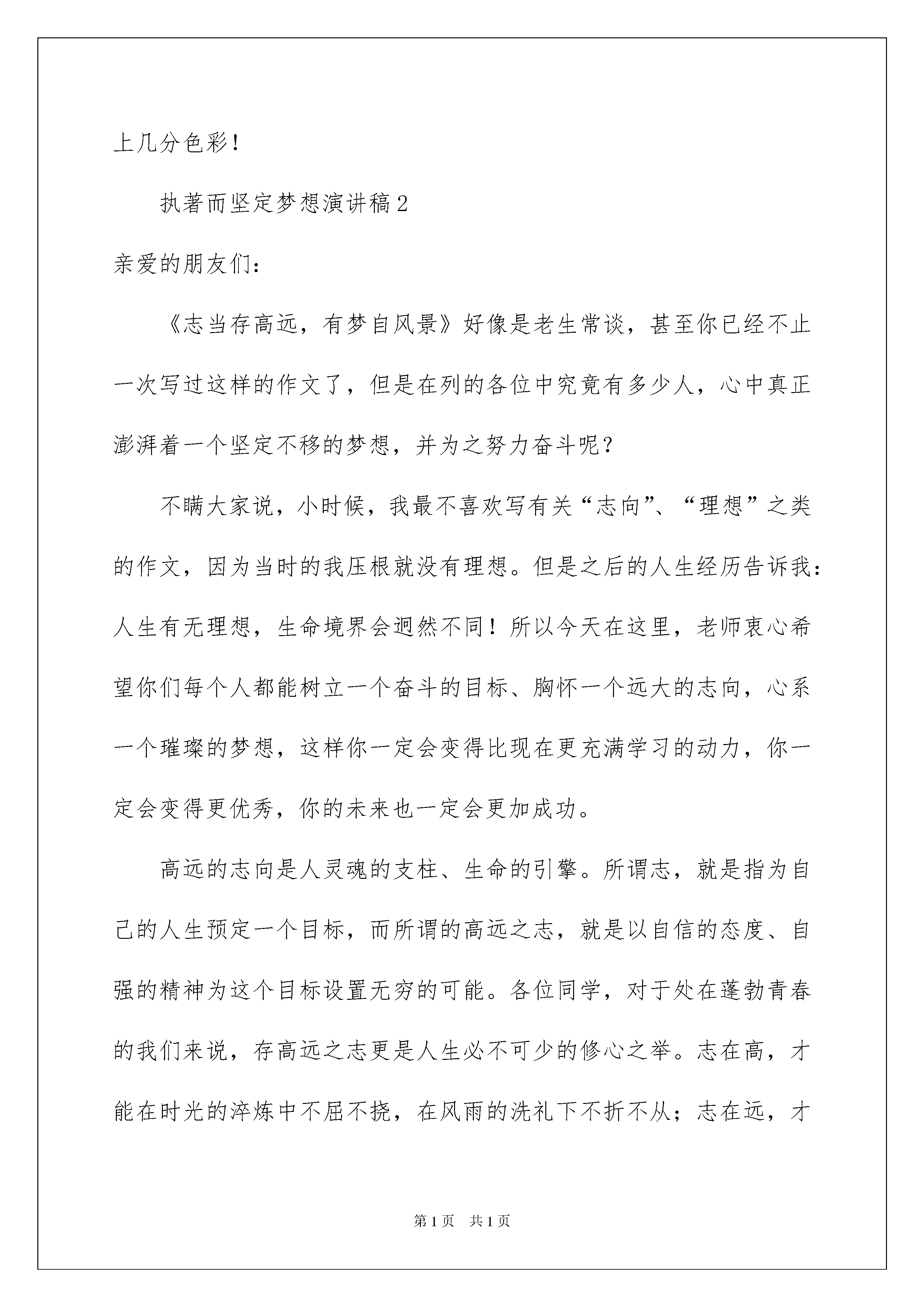 上几分色彩！

执著而坚定梦想演讲稿2

亲爱的朋友们：

《志当存高远，有梦自风景》好像是老生常谈，甚至你已经不止一次写过这样的作文了，但是在列的各位中究竟有多少人，心中真正澎湃着一个坚定不移的梦想，并为之努力奋斗呢？

不瞒大家说，小时候，我最不喜欢写有关“志向”、“理想”之类的作文，因为当时的我压根就没有理想。但是之后的人生经历告诉我：人生有无理想，生命境界会迥然不同！所以今天在这里，老师衷心希望你们每个人都能树立一个奋斗的目标、胸怀一个远大的志向，心系一个璀璨的梦想，这样你一定会变得比现在更充满学习的动力，你一定会变得更优秀，你的未来也一定会更加成功。

高远的志向是人灵魂的支柱、生命的引擎。所谓志，就是指为自己的人生预定一个目标，而所谓的高远之志，就是以自信的态度、自强的精神为这个目标设置无穷的可能。各位同学，对于处在蓬勃青春的我们来说，存高远之志更是人生必不可少的修心之举。志在高，才能在时光的淬炼中不屈不挠，在风雨的洗礼下不折不从；志在远，才

第1页 共1页